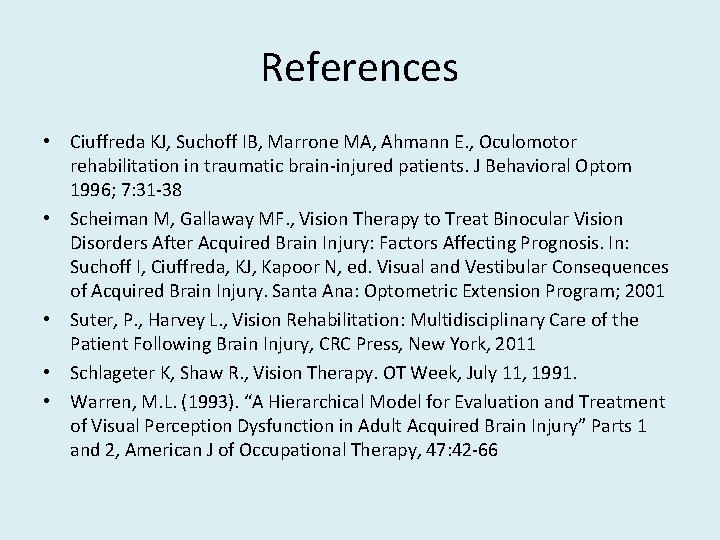 References

• Ciuffreda KJ, Suchoff IB, Marrone MA, Ahmann E., Oculomotor rehabilitation in traumatic brain-injured patients. J Behavioral Optom 1996; 7:31-38
• Scheiman M, Gallaway MF., Vision Therapy to Treat Binocular Vision Disorders After Acquired Brain Injury: Factors Affecting Prognosis. In: Suchoff I, Ciuffreda, KJ, Kapoor N, ed. Visual and Vestibular Consequences of Acquired Brain Injury. Santa Ana: Optometric Extension Program; 2001
• Suter, P., Harvey L., Vision Rehabilitation: Multidisciplinary Care of the Patient Following Brain Injury, CRC Press, New York, 2011
• Schlageter K, Shaw R., Vision Therapy. OT Week, July 11, 1991.
• Warren, M.L. (1993). “A Hierarchical Model for Evaluation and Treatment of Visual Perception Dysfunction in Adult Acquired Brain Injury” Parts 1 and 2, American J of Occupational Therapy, 47:42-66